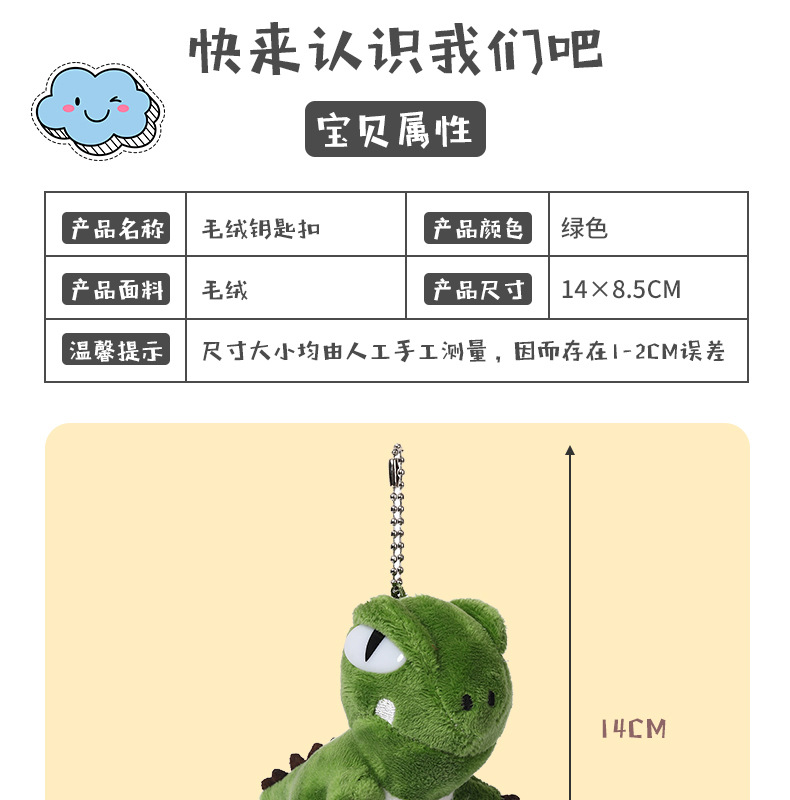 快来认识我们吧

宝贝属性

| 产品名称 | 毛绒钥匙扣 | 产品颜色 | 绿色 |
|---|---|---|---|
| 产品面料 | 毛绒 | 产品尺寸 | 14×8.5CM |
| 温馨提示 | 尺寸大小均由人工手工测量，因而存在1-2CM误差 | | |

14CM